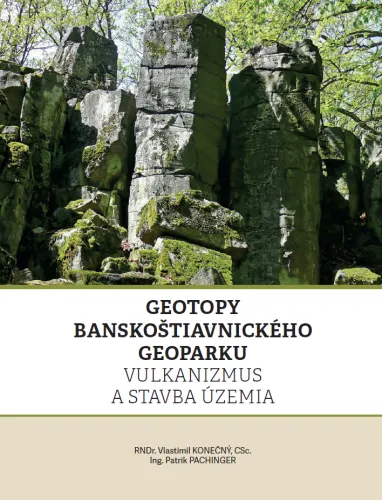 GEOTOPY
BANSKOŠTIAVNICKÉHO
GEOPARKU
VULKANIZMUS
A STAVBA ÚZEMIA

RNDr. Vlastimil KONEČNÝ, CSc.
Ing. Patrik PACHINGER